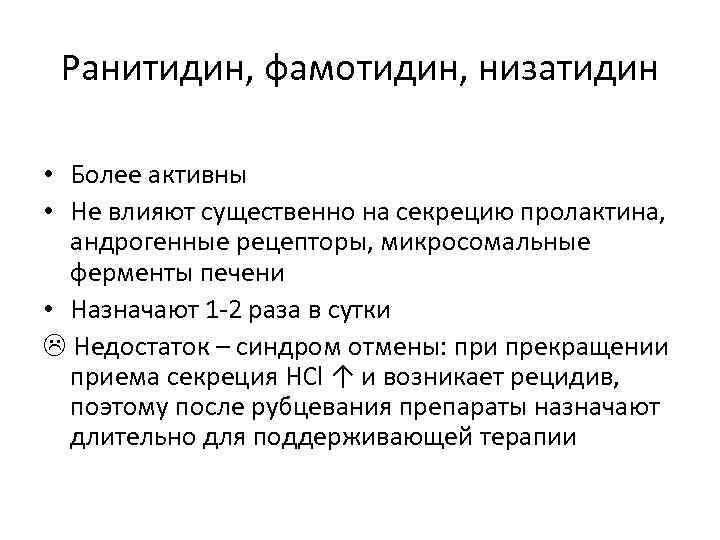 Ранитидин, фамотидин, низатидин

• Более активны
• Не влияют существенно на секрецию пролактина, андрогенные рецепторы, микросомальные ферменты печени
• Назначают 1-2 раза в сутки
☹ Недостаток – синдром отмены: при прекращении приема секреция $HCl$ ↑ и возникает рецидив, поэтому после рубцевания препараты назначают длительно для поддерживающей терапии